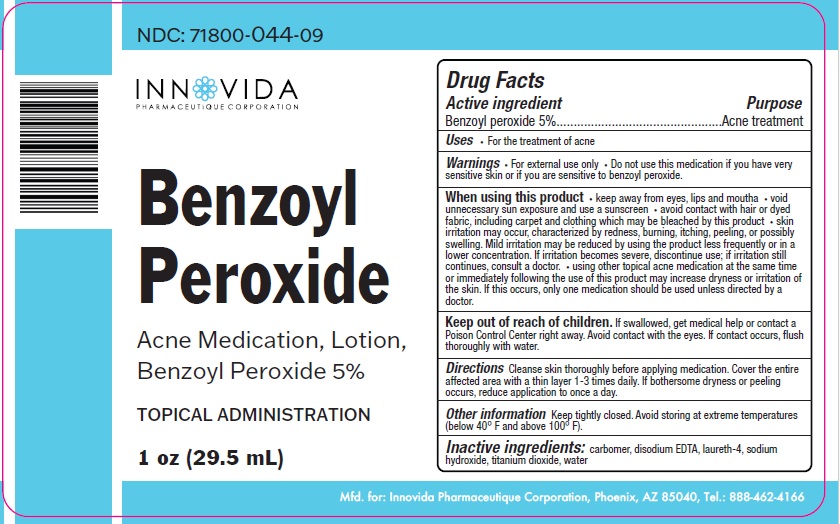 NDC: 71800-044-09

INNOVIDA
PHARMACEUTIQUE CORPORATION

Benzoyl Peroxide

Acne Medication, Lotion, Benzoyl Peroxide 5%

TOPICAL ADMINISTRATION

1 oz (29.5 mL)

Drug Facts

Active ingredient
Purpose
Benzoyl peroxide 5% Acne treatment

Uses • For the treatment of acne

Warnings • For external use only • Do not use this medication if you have very sensitive skin or if you are sensitive to benzoyl peroxide.

When using this product • keep away from eyes, lips and moutha • void unnecessary sun exposure and use a sunscreen • avoid contact with hair or dyed fabric, including carpet and clothing which may be bleached by this product • skin irritation may occur, characterized by redness, burning, itching, peeling, or possibly swelling. Mild irritation may be reduced by using the product less frequently or in a lower concentration. If irritation becomes severe, discontinue use; if irritation still continues, consult a doctor. • using other topical acne medication at the same time or immediately following the use of this product may increase dryness or irritation of the skin. If this occurs, only one medication should be used unless directed by a doctor.

Keep out of reach of children. If swallowed, get medical help or contact a Poison Control Center right away. Avoid contact with the eyes. If contact occurs, flush thoroughly with water.

Directions Cleanse skin thoroughly before applying medication. Cover the entire affected area with a thin layer 1-3 times daily. If bothersome dryness or peeling occurs, reduce application to once a day.

Other information Keep tightly closed. Avoid storing at extreme temperatures (below 40° F and above 100° F).

Inactive ingredients: carbomer, disodium EDTA, laureth-4, sodium hydroxide, titanium dioxide, water

Mfd. for: Innovida Pharmaceutique Corporation, Phoenix, AZ 85040, Tel.: 888-462-4166